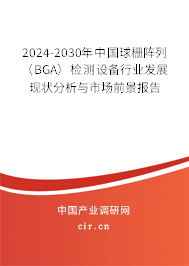 2024-2030年中国球栅阵列（BGA）检测设备行业发展现状分析与市场前景报告

中国产业调研网

cir.cn